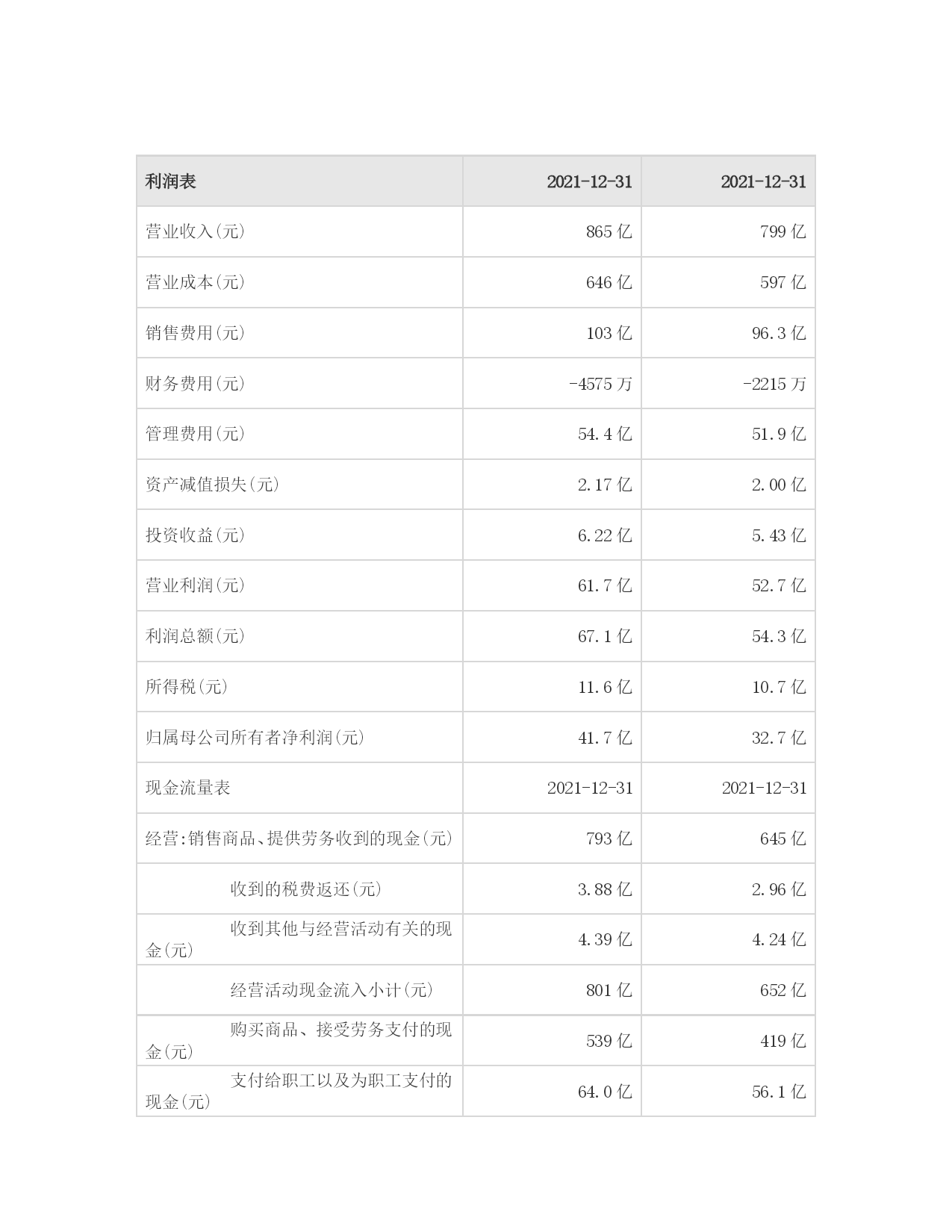 | 利润表 | 2021-12-31 | 2021-12-31 |
|---|---|---|
| 营业收入(元) | 865 亿 | 799 亿 |
| 营业成本(元) | 646 亿 | 597 亿 |
| 销售费用(元) | 103 亿 | 96.3 亿 |
| 财务费用(元) | -4575 万 | -2215 万 |
| 管理费用(元) | 54.4 亿 | 51.9 亿 |
| 资产减值损失(元) | 2.17 亿 | 2.00 亿 |
| 投资收益(元) | 6.22 亿 | 5.43 亿 |
| 营业利润(元) | 61.7 亿 | 52.7 亿 |
| 利润总额(元) | 67.1 亿 | 54.3 亿 |
| 所得税(元) | 11.6 亿 | 10.7 亿 |
| 归属母公司所有者净利润(元) | 41.7 亿 | 32.7 亿 |
| 现金流量表 | 2021-12-31 | 2021-12-31 |
| 经营:销售商品、提供劳务收到的现金(元) | 793 亿 | 645 亿 |
| 收到的税费返还(元) | 3.88 亿 | 2.96 亿 |
| 收到其他与经营活动有关的现金(元) | 4.39 亿 | 4.24 亿 |
| 经营活动现金流入小计(元) | 801 亿 | 652 亿 |
| 购买商品、接受劳务支付的现金(元) | 539 亿 | 419 亿 |
| 支付给职工以及为职工支付的现金(元) | 64.0 亿 | 56.1 亿 |